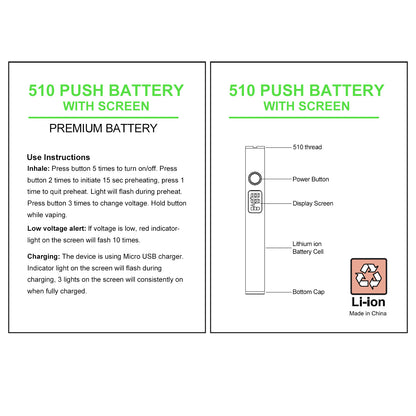 510 PUSH BATTERY
WITH SCREEN

PREMIUM BATTERY

Use Instructions
Inhale: Press button 5 times to turn on/off. Press button 2 times to initiate 15 sec preheating, press 1 time to quit preheat. Light will flash during preheat. Press button 3 times to change voltage. Hold button while vaping.

Low voltage alert: If voltage is low, red indicator-light on the screen will fash 10 times.

Charging: The device is using Micro USB charger. Indicator light on the screen will flash during charging, 3 lights on the screen will consistently on when fully charged.

510 PUSH BATTERY
WITH SCREEN

510 thread

Power Button

Display Screen

Lithium ion Battery Cell

Bottom Cap

Li-ion
Made in China